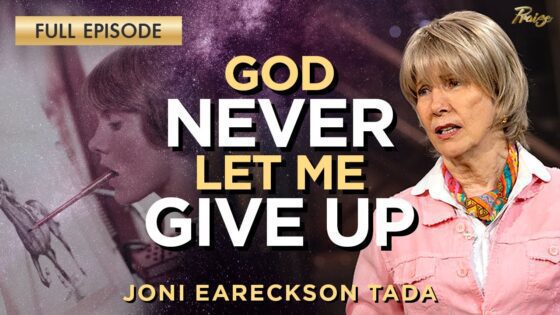 FULL EPISODE

Praise

GOD NEVER LET ME GIVE UP

JONI EARECKSON TADA